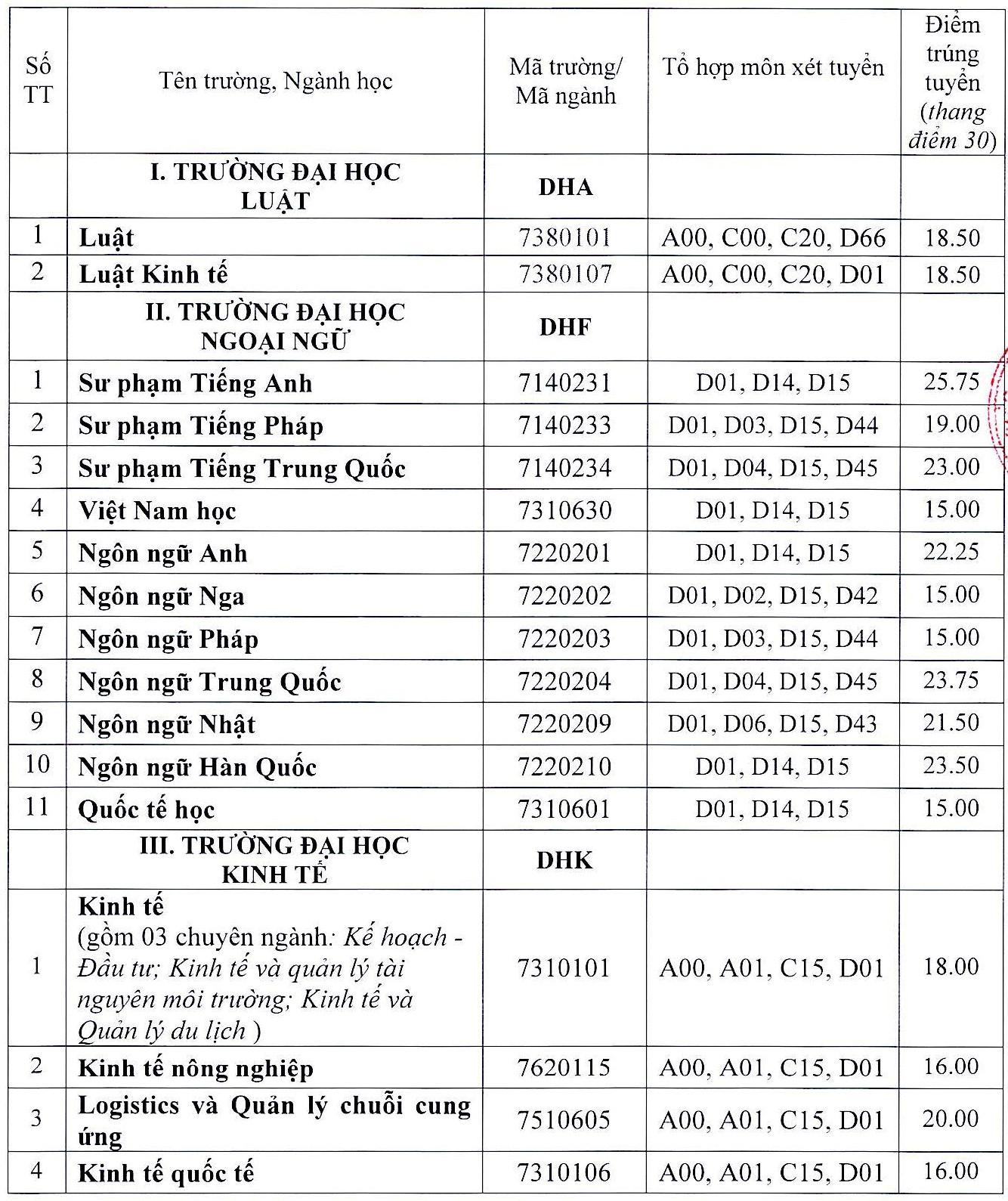 | Số TT | Tên trường, Ngành học | Mã trường/ Mã ngành | Tổ hợp môn xét tuyển | Điểm trúng tuyển (thang điểm 30) |
|---|---|---|---|---|
| | I. TRƯỜNG ĐẠI HỌC LUẬT | DHA | | |
| 1 | Luật | 7380101 | A00, C00, C20, D66 | 18.50 |
| 2 | Luật Kinh tế | 7380107 | A00, C00, C20, D01 | 18.50 |
| | II. TRƯỜNG ĐẠI HỌC NGOẠI NGỮ | DHF | | |
| 1 | Sư phạm Tiếng Anh | 7140231 | D01, D14, D15 | 25.75 |
| 2 | Sư phạm Tiếng Pháp | 7140233 | D01, D03, D15, D44 | 19.00 |
| 3 | Sư phạm Tiếng Trung Quốc | 7140234 | D01, D04, D15, D45 | 23.00 |
| 4 | Việt Nam học | 7310630 | D01, D14, D15 | 15.00 |
| 5 | Ngôn ngữ Anh | 7220201 | D01, D14, D15 | 22.25 |
| 6 | Ngôn ngữ Nga | 7220202 | D01, D02, D15, D42 | 15.00 |
| 7 | Ngôn ngữ Pháp | 7220203 | D01, D03, D15, D44 | 15.00 |
| 8 | Ngôn ngữ Trung Quốc | 7220204 | D01, D04, D15, D45 | 23.75 |
| 9 | Ngôn ngữ Nhật | 7220209 | D01, D06, D15, D43 | 21.50 |
| 10 | Ngôn ngữ Hàn Quốc | 7220210 | D01, D14, D15 | 23.50 |
| 11 | Quốc tế học | 7310601 | D01, D14, D15 | 15.00 |
| | III. TRƯỜNG ĐẠI HỌC KINH TẾ | DHK | | |
| 1 | Kinh tế (gồm 03 chuyên ngành: Kế hoạch - Đầu tư; Kinh tế và quản lý tài nguyên môi trường; Kinh tế và Quản lý du lịch ) | 7310101 | A00, A01, C15, D01 | 18.00 |
| 2 | Kinh tế nông nghiệp | 7620115 | A00, A01, C15, D01 | 16.00 |
| 3 | Logistics và Quản lý chuỗi cung ứng | 7510605 | A00, A01, C15, D01 | 20.00 |
| 4 | Kinh tế quốc tế | 7310106 | A00, A01, C15, D01 | 16.00 |